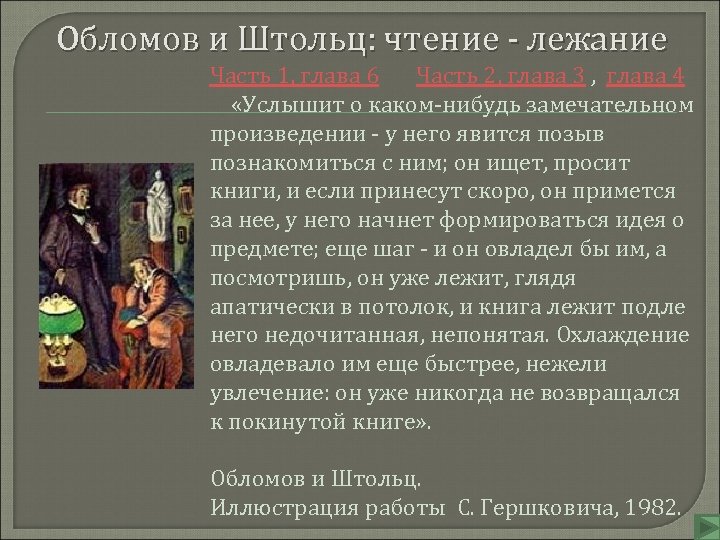 Обломов и Штольц: чтение - лежание

Часть 1, глава 6 Часть 2, глава 3 , глава 4

«Услышит о каком-нибудь замечательном произведении - у него явится позыв познакомиться с ним; он ищет, просит книги, и если принесут скоро, он примется за нее, у него начнет формироваться идея о предмете; еще шаг - и он овладел бы им, а посмотришь, он уже лежит, глядя апатически в потолок, и книга лежит подле него недочитанная, непонятая. Охлаждение овладевало им еще быстрее, нежели увлечение: он уже никогда не возвращался к покинутой книге».

Обломов и Штольц.
Иллюстрация работы С. Гершковича, 1982.